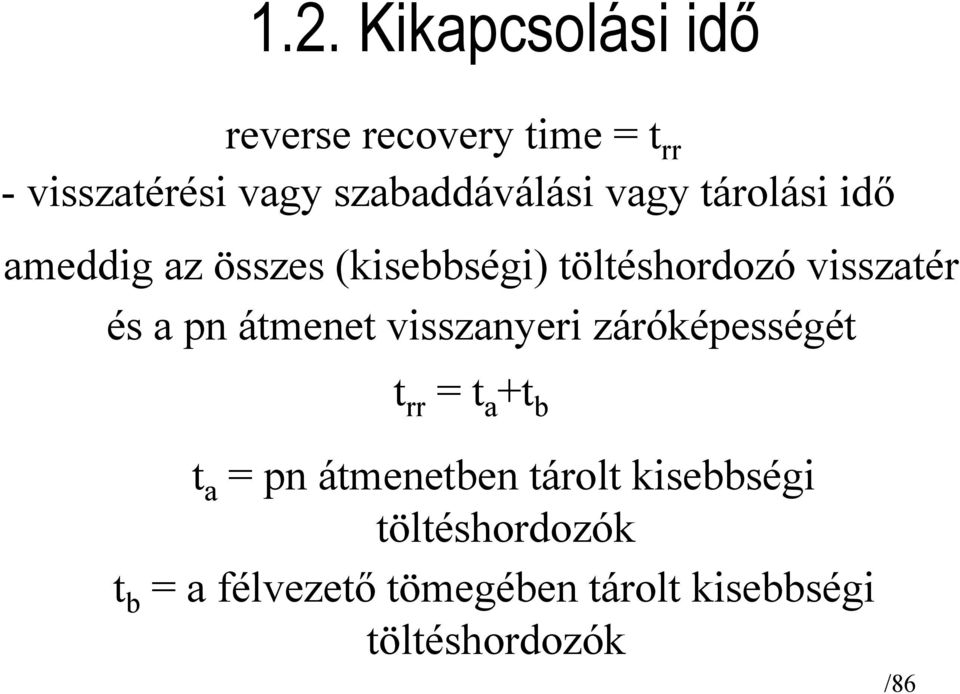 1.2. Kikapcsolási idő

reverse recovery time = $t_{rr}$

- visszatérési vagy szabaddáválási vagy tárolási idő

ameddig az összes (kisebbségi) töltéshordozó visszatér és a pn átmenet visszanyeri záróképességét

$t_{rr} = t_a + t_b$

$t_a$ = pn átmenetben tárolt kisebbségi töltéshordozók

$t_b$ = a félvezető tömegében tárolt kisebbségi töltéshordozók

/86